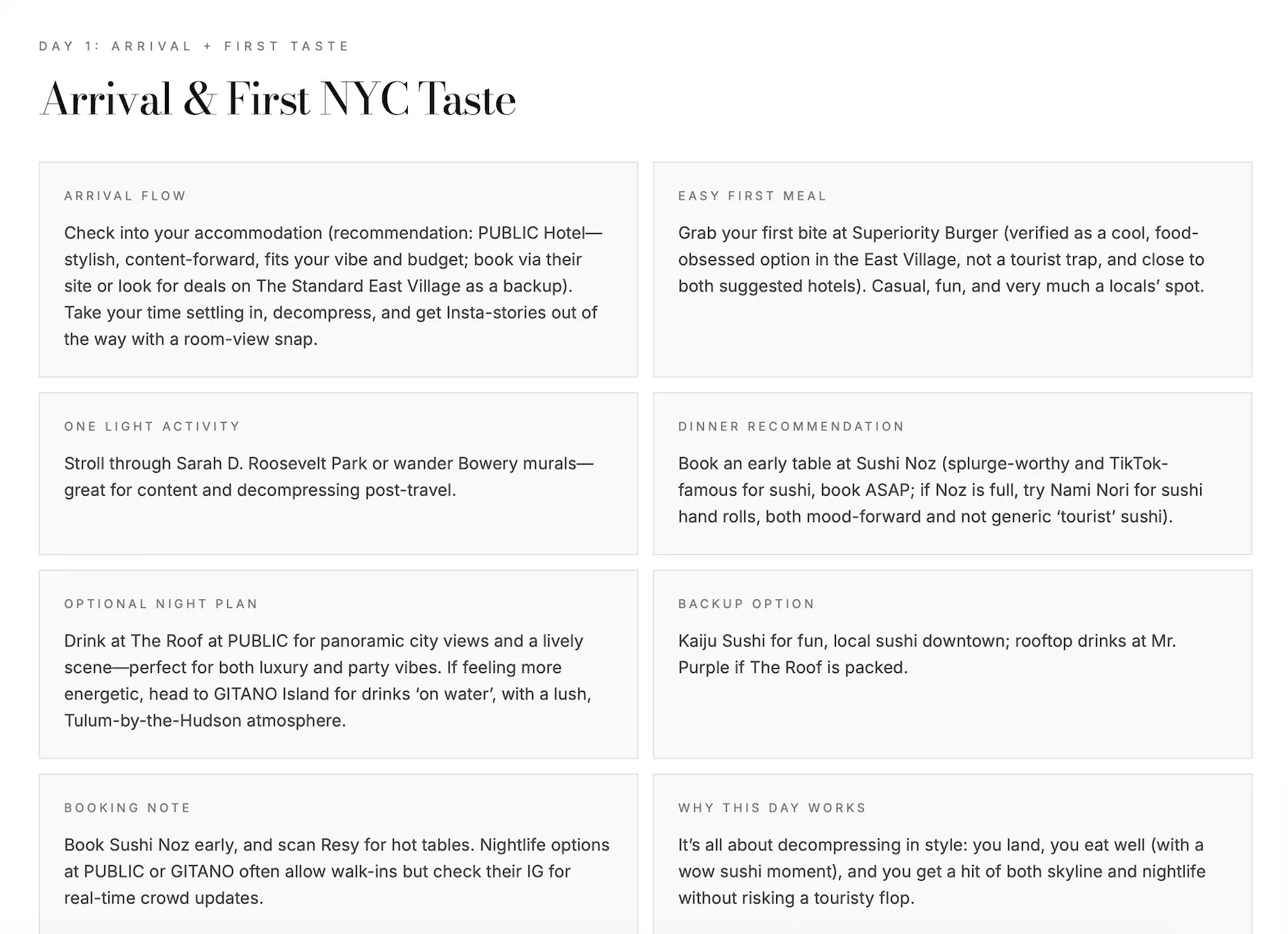 DAY 1: ARRIVAL + FIRST TASTE

Arrival & First NYC Taste

ARRIVAL FLOW

Check into your accommodation (recommendation: PUBLIC Hotel—stylish, content-forward, fits your vibe and budget; book via their site or look for deals on The Standard East Village as a backup). Take your time settling in, decompress, and get Insta-stories out of the way with a room-view snap.

EASY FIRST MEAL

Grab your first bite at Superiority Burger (verified as a cool, food-obsessed option in the East Village, not a tourist trap, and close to both suggested hotels). Casual, fun, and very much a locals' spot.

ONE LIGHT ACTIVITY

Stroll through Sarah D. Roosevelt Park or wander Bowery murals—great for content and decompressing post-travel.

DINNER RECOMMENDATION

Book an early table at Sushi Noz (splurge-worthy and TikTok-famous for sushi, book ASAP; if Noz is full, try Nami Nori for sushi hand rolls, both mood-forward and not generic 'tourist' sushi).

OPTIONAL NIGHT PLAN

Drink at The Roof at PUBLIC for panoramic city views and a lively scene—perfect for both luxury and party vibes. If feeling more energetic, head to GITANO Island for drinks 'on water', with a lush, Tulum-by-the-Hudson atmosphere.

BACKUP OPTION

Kaiju Sushi for fun, local sushi downtown; rooftop drinks at Mr. Purple if The Roof is packed.

BOOKING NOTE

Book Sushi Noz early, and scan Resy for hot tables. Nightlife options at PUBLIC or GITANO often allow walk-ins but check their IG for real-time crowd updates.

WHY THIS DAY WORKS

It's all about decompressing in style: you land, you eat well (with a wow sushi moment), and you get a hit of both skyline and nightlife without risking a touristy flop.